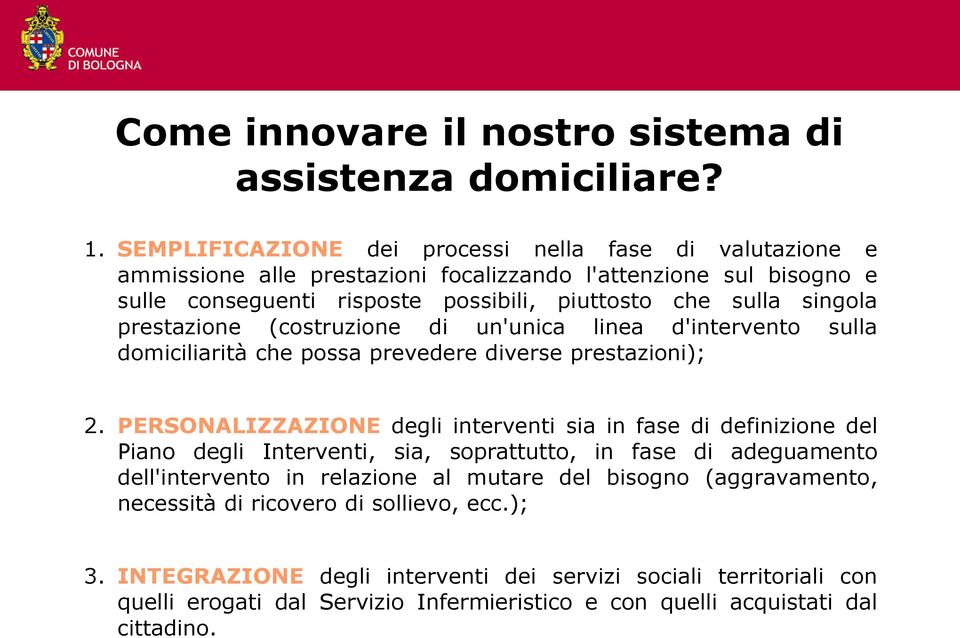 COMUNE
DI BOLOGNA

Come innovare il nostro sistema di assistenza domiciliare?

1. SEMPLIFICAZIONE dei processi nella fase di valutazione e ammissione alle prestazioni focalizzando l'attenzione sul bisogno e sulle conseguenti risposte possibili, piuttosto che sulla singola prestazione (costruzione di un'unica linea d'intervento sulla domiciliarità che possa prevedere diverse prestazioni);

2. PERSONALIZZAZIONE degli interventi sia in fase di definizione del Piano degli Interventi, sia, soprattutto, in fase di adeguamento dell'intervento in relazione al mutare del bisogno (aggravamento, necessità di ricovero di sollievo, ecc.);

3. INTEGRAZIONE degli interventi dei servizi sociali territoriali con quelli erogati dal Servizio Infermieristico e con quelli acquistati dal cittadino.